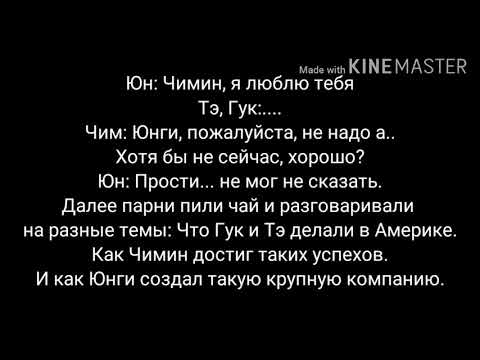 Made with KINEMASTER

Юн: Чимин, я люблю тебя
Тэ, Гук:....
Чим: Юнги, пожалуйста, не надо а..
Хотя бы не сейчас, хорошо?
Юн: Прости... не мог не сказать.
Далее парни пили чай и разговаривали на разные темы: Что Гук и Тэ делали в Америке. Как Чимин достиг таких успехов. И как Юнги создал такую крупную компанию.